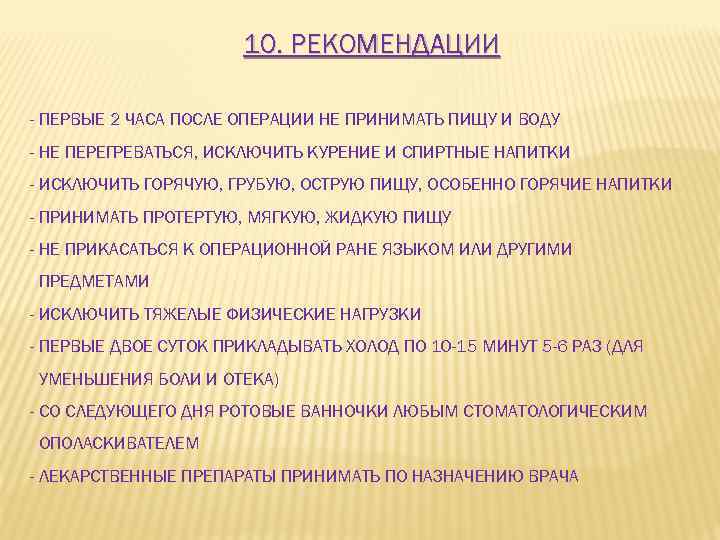 10. РЕКОМЕНДАЦИИ

- ПЕРВЫЕ 2 ЧАСА ПОСЛЕ ОПЕРАЦИИ НЕ ПРИНИМАТЬ ПИЩУ И ВОДУ

- НЕ ПЕРЕГРЕВАТЬСЯ, ИСКЛЮЧИТЬ КУРЕНИЕ И СПИРТНЫЕ НАПИТКИ

- ИСКЛЮЧИТЬ ГОРЯЧУЮ, ГРУБУЮ, ОСТРУЮ ПИЩУ, ОСОБЕННО ГОРЯЧИЕ НАПИТКИ

- ПРИНИМАТЬ ПРОТЕРТУЮ, МЯГКУЮ, ЖИДКУЮ ПИЩУ

- НЕ ПРИКАСАТЬСЯ К ОПЕРАЦИОННОЙ РАНЕ ЯЗЫКОМ ИЛИ ДРУГИМИ ПРЕДМЕТАМИ

- ИСКЛЮЧИТЬ ТЯЖЕЛЫЕ ФИЗИЧЕСКИЕ НАГРУЗКИ

- ПЕРВЫЕ ДВОЕ СУТОК ПРИКЛАДЫВАТЬ ХОЛОД ПО 10-15 МИНУТ 5-6 РАЗ (ДЛЯ УМЕНЬШЕНИЯ БОЛИ И ОТЕКА)

- СО СЛЕДУЮЩЕГО ДНЯ РОТОВЫЕ ВАННОЧКИ ЛЮБЫМ СТОМАТОЛОГИЧЕСКИМ ОПОЛАСКИВАТЕЛЕМ

- ЛЕКАРСТВЕННЫЕ ПРЕПАРАТЫ ПРИНИМАТЬ ПО НАЗНАЧЕНИЮ ВРАЧА